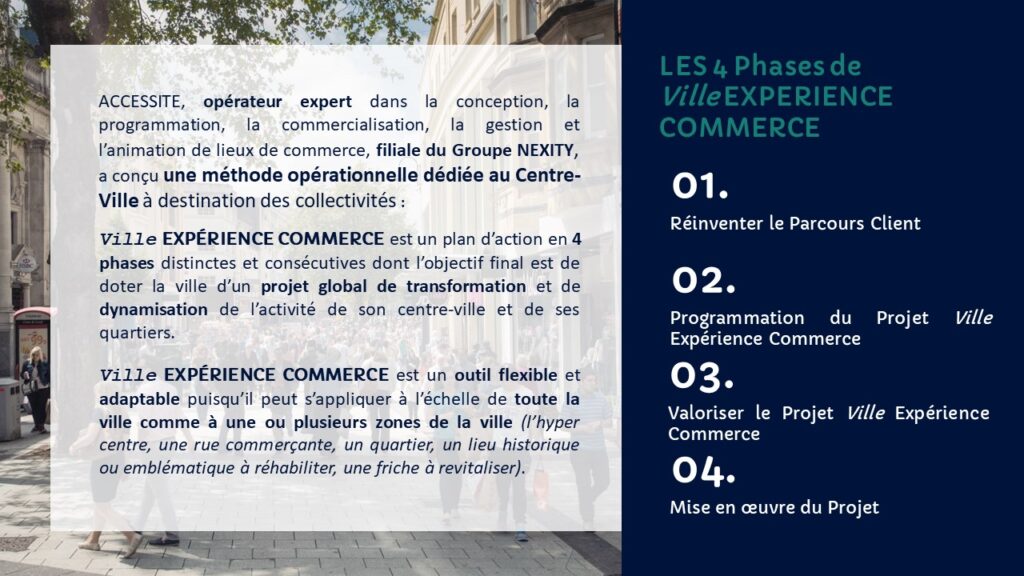 ACCESSITE, opérateur expert dans la conception, la programmation, la commercialisation, la gestion et l'animation de lieux de commerce, filiale du Groupe NEXITY, a conçu une méthode opérationnelle dédiée au Centre-Ville à destination des collectivités :

Ville EXPÉRIENCE COMMERCE est un plan d'action en 4 phases distinctes et consécutives dont l'objectif final est de doter la ville d'un projet global de transformation et de dynamisation de l'activité de son centre-ville et de ses quartiers.

Ville EXPÉRIENCE COMMERCE est un outil flexible et adaptable puisqu'il peut s'appliquer à l'échelle de toute la ville comme à une ou plusieurs zones de la ville (l'hyper centre, une rue commerçante, un quartier, un lieu historique ou emblématique à réhabiliter, une friche à revitaliser).

LES 4 Phases de Ville EXPERIENCE COMMERCE

01.
Réinventer le Parcours Client

02.
Programmation du Projet Ville Expérience Commerce

03.
Valoriser le Projet Ville Expérience Commerce

04.
Mise en œuvre du Projet